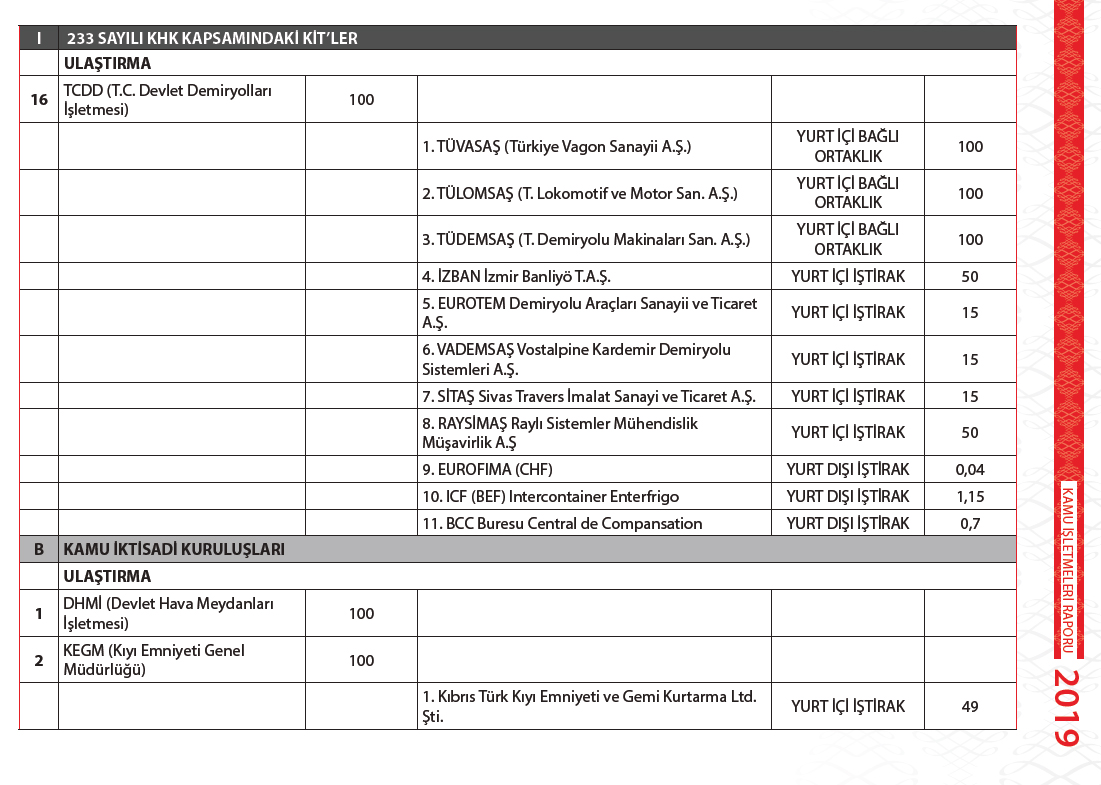 | I | 233 SAYILI KHK KAPSAMINDAKİ KİT'LER | | | | |
|---|---|---|---|---|---|
| | ULAŞTIRMA | | | | |
| 16 | TCDD (T.C. Devlet Demiryolları İşletmesi) | 100 | | | |
| | | | 1. TÜVASAŞ (Türkiye Vagon Sanayii A.Ş.) | YURT İÇİ BAĞLI ORTAKLIK | 100 |
| | | | 2. TÜLOMSAŞ (T. Lokomotif ve Motor San. A.Ş.) | YURT İÇİ BAĞLI ORTAKLIK | 100 |
| | | | 3. TÜDEMSAŞ (T. Demiryolu Makinaları San. A.Ş.) | YURT İÇİ BAĞLI ORTAKLIK | 100 |
| | | | 4. İZBAN İzmir Banliyö T.A.Ş. | YURT İÇİ İŞTİRAK | 50 |
| | | | 5. EUROTEM Demiryolu Araçları Sanayii ve Ticaret A.Ş. | YURT İÇİ İŞTİRAK | 15 |
| | | | 6. VADEMSAŞ Vostalpine Kardemir Demiryolu Sistemleri A.Ş. | YURT İÇİ İŞTİRAK | 15 |
| | | | 7. SİTAŞ Sivas Travers İmalat Sanayi ve Ticaret A.Ş. | YURT İÇİ İŞTİRAK | 15 |
| | | | 8. RAYSİMAŞ Raylı Sistemler Mühendislik Müşavirlik A.Ş | YURT İÇİ İŞTİRAK | 50 |
| | | | 9. EUROFIMA (CHF) | YURT DIŞI İŞTİRAK | 0,04 |
| | | | 10. ICF (BEF) Intercontainer Enterfrigo | YURT DIŞI İŞTİRAK | 1,15 |
| | | | 11. BCC Buresu Central de Compansation | YURT DIŞI İŞTİRAK | 0,7 |
| B | KAMU İKTİSADİ KURULUŞLARI | | | | |
| | ULAŞTIRMA | | | | |
| 1 | DHMİ (Devlet Hava Meydanları İşletmesi) | 100 | | | |
| 2 | KEGM (Kıyı Emniyeti Genel Müdürlüğü) | 100 | | | |
| | | | 1. Kıbrıs Türk Kıyı Emniyeti ve Gemi Kurtarma Ltd. Şti. | YURT İÇİ İŞTİRAK | 49 |

KAMU İŞLETMELERİ RAPORU 2019